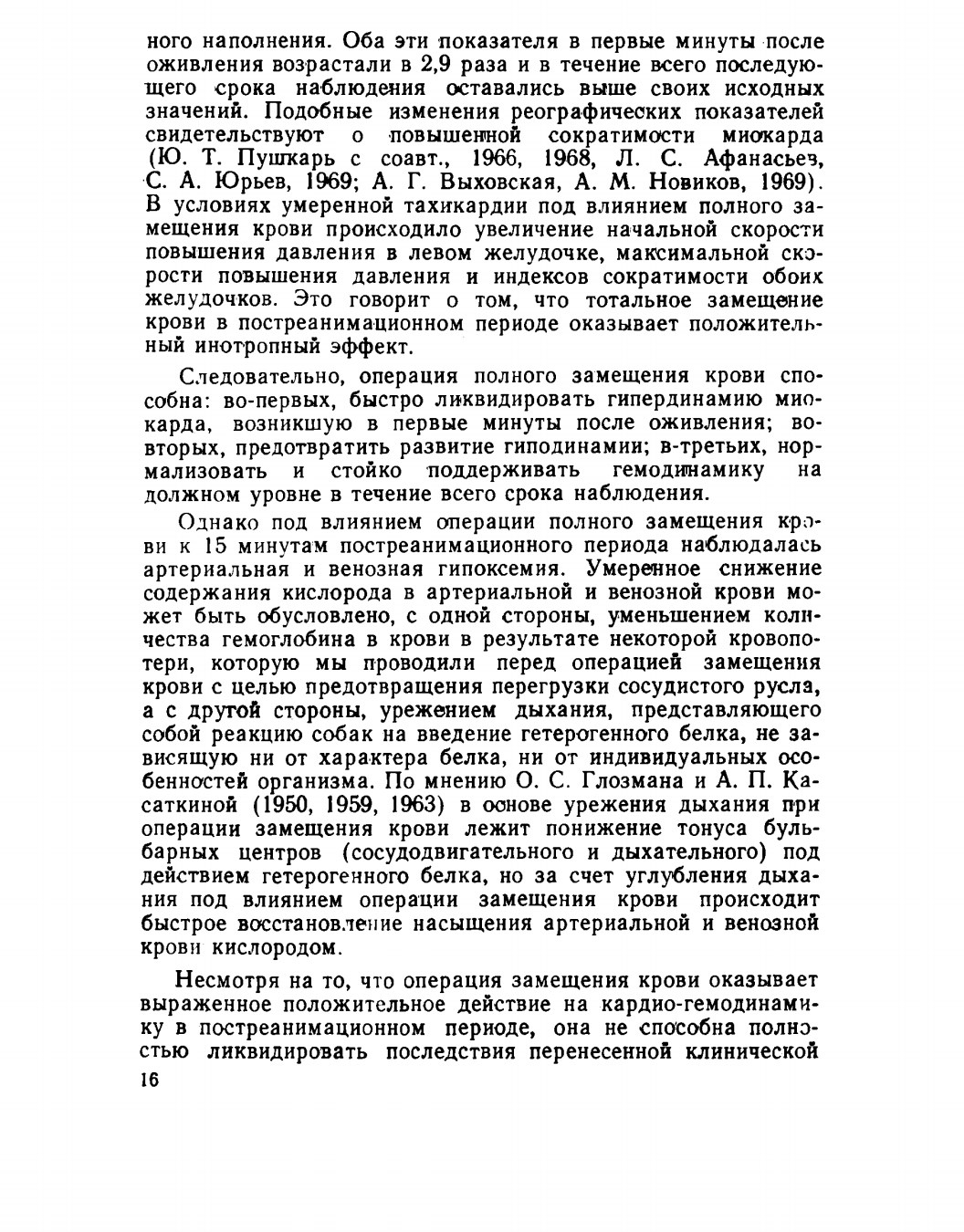 ного наполнения. Оба эти показателя в первые минуты после оживления возрастали в 2,9 раза и в течение всего последующего срока наблюдения оставались выше своих исходных значений. Подобные изменения реографических показателей свидетельствуют о повышенной сократимости миокарда (Ю. Т. Пушкарь с соавт., 1966, 1968, Л. С. Афанасьев, С. А. Юрьев, 1969; А. Г. Выховская, А. М. Новиков, 1969). В условиях умеренной тахикардии под влиянием полного замещения крови происходило увеличение начальной скорости повышения давления в левом желудочке, максимальной скорости повышения давления и индексов сократимости обоих желудочков. Это говорит о том, что тотальное замещение крови в постреанимационном периоде оказывает положительный инотропный эффект.

Следовательно, операция полного замещения крови способна: во-первых, быстро ликвидировать гипердинамию миокарда, возникшую в первые минуты после оживления; во-вторых, предотвратить развитие гиподинамии; в-третьих, нормализовать и стойко поддерживать гемодинамику на должном уровне в течение всего срока наблюдения.

Однако под влиянием операции полного замещения крови к 15 минутам постреанимационного периода наблюдалась артериальная и венозная гипоксемия. Умеренное снижение содержания кислорода в артериальной и венозной крови может быть обусловлено, с одной стороны, уменьшением количества гемоглобина в крови в результате некоторой кровопотери, которую мы проводили перед операцией замещения крови с целью предотвращения перегрузки сосудистого русла, а с другой стороны, урежением дыхания, представляющего собой реакцию собак на введение гетерогенного белка, не зависящую ни от характера белка, ни от индивидуальных особенностей организма. По мнению О. С. Глозмана и А. П. Касаткиной (1950, 1959, 1963) в основе урежения дыхания при операции замещения крови лежит понижение тонуса бульбарных центров (сосудодвигательного и дыхательного) под действием гетерогенного белка, но за счет углубления дыхания под влиянием операции замещения крови происходит быстрое восстановление насыщения артериальной и венозной крови кислородом.

Несмотря на то, что операция замещения крови оказывает выраженное положительное действие на кардио-гемодинамику в постреанимационном периоде, она не способна полностью ликвидировать последствия перенесенной клинической

16